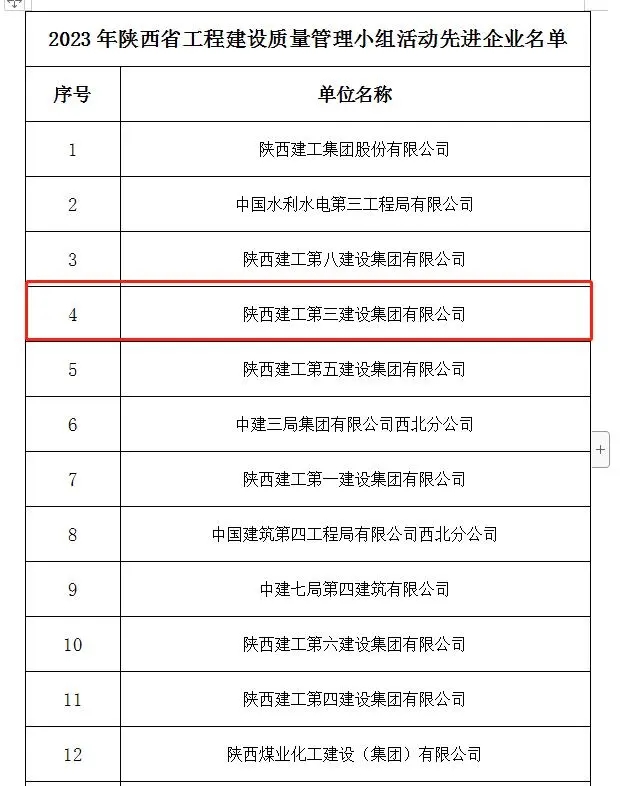 2023 年陕西省工程建设质量管理小组活动先进企业名单

| 序号 | 单位名称 |
|---|---|
| 1 | 陕西建工集团股份有限公司 |
| 2 | 中国水利水电第三工程局有限公司 |
| 3 | 陕西建工第八建设集团有限公司 |
| 4 | 陕西建工第三建设集团有限公司 |
| 5 | 陕西建工第五建设集团有限公司 |
| 6 | 中建三局集团有限公司西北分公司 |
| 7 | 陕西建工第一建设集团有限公司 |
| 8 | 中国建筑第四工程局有限公司西北分公司 |
| 9 | 中建七局第四建筑有限公司 |
| 10 | 陕西建工第六建设集团有限公司 |
| 11 | 陕西建工第四建设集团有限公司 |
| 12 | 陕西煤业化工建设（集团）有限公司 |

+